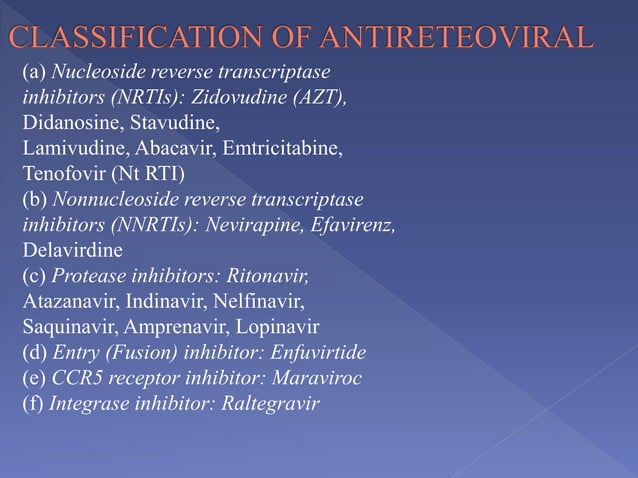 CLASSIFICATION OF ANTIRETEOVIRAL

(a) Nucleoside reverse transcriptase inhibitors (NRTIs): Zidovudine (AZT), Didanosine, Stavudine, Lamivudine, Abacavir, Emtricitabine, Tenofovir (Nt RTI)
(b) Nonnucleoside reverse transcriptase inhibitors (NNRTIs): Nevirapine, Efavirenz, Delavirdine
(c) Protease inhibitors: Ritonavir, Atazanavir, Indinavir, Nelfinavir, Saquinavir, Amprenavir, Lopinavir
(d) Entry (Fusion) inhibitor: Enfuvirtide
(e) CCR5 receptor inhibitor: Maraviroc
(f) Integrase inhibitor: Raltegravir